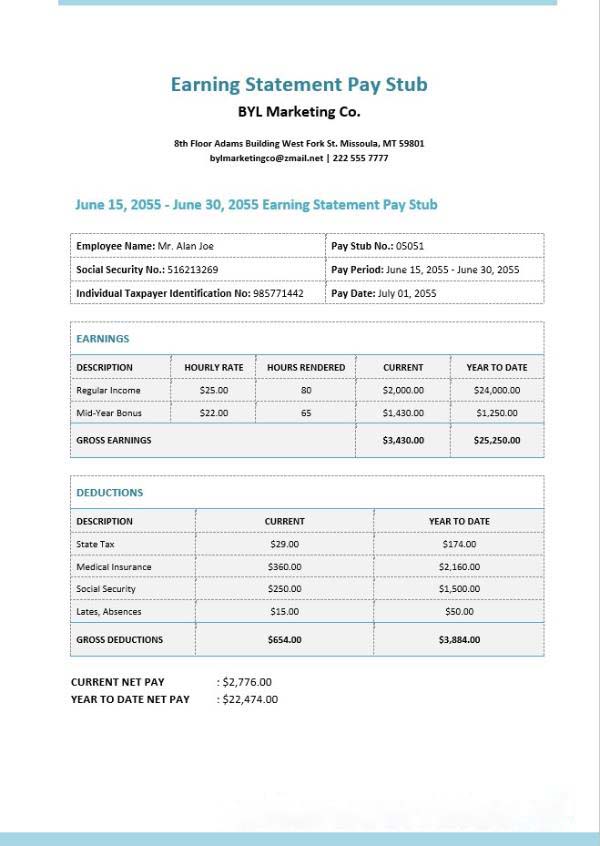 Earning Statement Pay Stub

BYL Marketing Co.

8th Floor Adams Building West Fork St. Missoula, MT 59801
bylmarketingco@zmail.net | 222 555 7777

June 15, 2055 - June 30, 2055 Earning Statement Pay Stub

| Employee Name: Mr. Alan Joe | Pay Stub No.: 05051 |
|---|---|
| Social Security No.: 516213269 | Pay Period: June 15, 2055 - June 30, 2055 |
| Individual Taxpayer Identification No: 985771442 | Pay Date: July 01, 2055 |

EARNINGS

| DESCRIPTION | HOURLY RATE | HOURS RENDERED | CURRENT | YEAR TO DATE |
|---|---|---|---|---|
| Regular Income | $25.00 | 80 | $2,000.00 | $24,000.00 |
| Mid-Year Bonus | $22.00 | 65 | $1,430.00 | $1,250.00 |
| GROSS EARNINGS | | | $3,430.00 | $25,250.00 |

DEDUCTIONS

| DESCRIPTION | CURRENT | YEAR TO DATE |
|---|---|---|
| State Tax | $29.00 | $174.00 |
| Medical Insurance | $360.00 | $2,160.00 |
| Social Security | $250.00 | $1,500.00 |
| Lates, Absences | $15.00 | $50.00 |
| GROSS DEDUCTIONS | $654.00 | $3,884.00 |

CURRENT NET PAY : $2,776.00
YEAR TO DATE NET PAY : $22,474.00